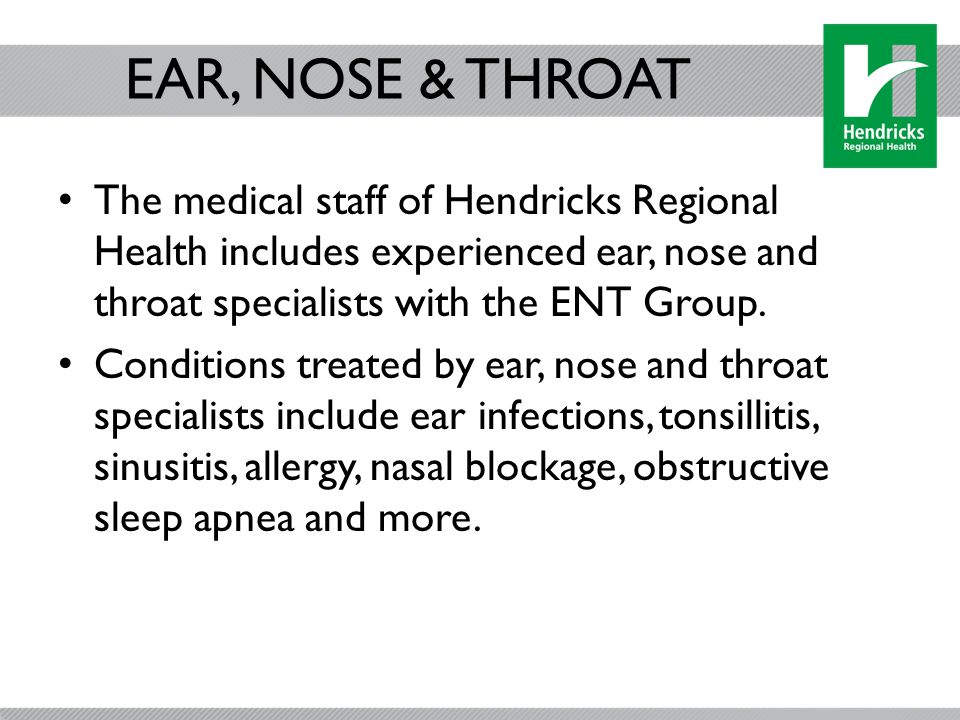 EAR, NOSE & THROAT

Hendricks
Regional Health

• The medical staff of Hendricks Regional Health includes experienced ear, nose and throat specialists with the ENT Group.

• Conditions treated by ear, nose and throat specialists include ear infections, tonsillitis, sinusitis, allergy, nasal blockage, obstructive sleep apnea and more.